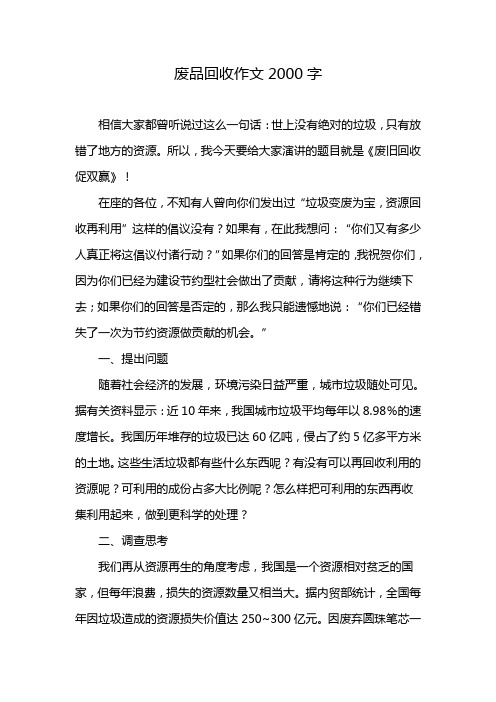 废品回收作文 2000 字

相信大家都曾听说过这么一句话：世上没有绝对的垃圾，只有放错了地方的资源。所以，我今天要给大家演讲的题目就是《废旧回收促双赢》！

在座的各位，不知有人曾向你们发出过“垃圾变废为宝，资源回收再利用”这样的倡议没有？如果有，在此我想问：“你们又有多少人真正将这倡议付诸行动？”如果你们的回答是肯定的，我祝贺你们，因为你们已经为建设节约型社会做出了贡献，请将这种行为继续下去；如果你们的回答是否定的，那么我只能遗憾地说：“你们已经错失了一次为节约资源做贡献的机会。”

一、提出问题

随着社会经济的发展，环境污染日益严重，城市垃圾随处可见。据有关资料显示：近 10 年来，我国城市垃圾平均每年以 8.98%的速度增长。我国历年堆存的垃圾已达 60 亿吨，侵占了约 5 亿多平方米的土地。这些生活垃圾都有些什么东西呢？有没有可以再回收利用的资源呢？可利用的成份占多大比例呢？怎么样把可利用的东西再收集利用起来，做到更科学的处理？

二、调查思考

我们再从资源再生的角度考虑，我国是一个资源相对贫乏的国家，但每年浪费，损失的资源数量又相当大。据内贸部统计，全国每年因垃圾造成的资源损失价值达 250~300 亿元。因废弃圆珠笔芯一